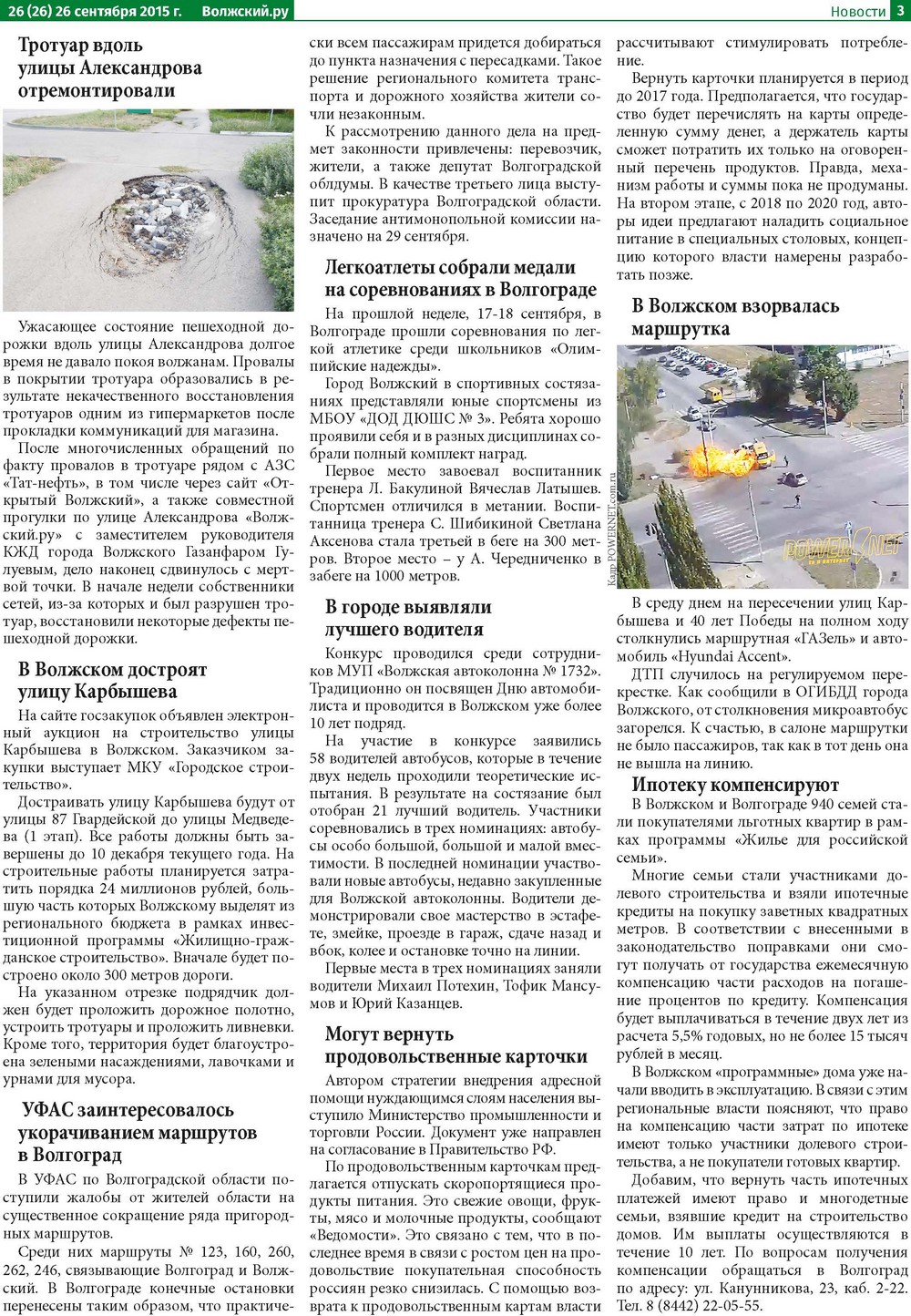 26 (26) 26 сентября 2015 г. Волжский.ру

Новости 3

Тротуар вдоль улицы Александрова отремонтировали

Ужасающее состояние пешеходной дорожки вдоль улицы Александрова долгое время не давало покоя волжанам. Провалы в покрытии тротуара образовались в результате некачественного восстановления тротуаров одним из гипермаркетов после прокладки коммуникаций для магазина.

После многочисленных обращений по факту провалов в тротуаре рядом с АЗС «Тат-нефть», в том числе через сайт «Открытый Волжский», а также совместной прогулки по улице Александрова «Волжский.ру» с заместителем руководителя КЖД города Волжского Газанфаром Гулуевым, дело наконец сдвинулось с мертвой точки. В начале недели собственники сетей, из-за которых и был разрушен тротуар, восстановили некоторые дефекты пешеходной дорожки.

В Волжском достроят улицу Карбышева

На сайте госзакупок объявлен электронный аукцион на строительство улицы Карбышева в Волжском. Заказчиком закупки выступает МКУ «Городское строительство».

Достраивать улицу Карбышева будут от улицы 87 Гвардейской до улицы Медведева (1 этап). Все работы должны быть завершены до 10 декабря текущего года. На строительные работы планируется затратить порядка 24 миллионов рублей, большую часть которых Волжскому выделят из регионального бюджета в рамках инвестиционной программы «Жилищно-гражданское строительство». Вначале будет построено около 300 метров дороги.

На указанном отрезке подрядчик должен будет проложить дорожное полотно, устроить тротуары и проложить ливневки. Кроме того, территория будет благоустроена зелеными насаждениями, лавочками и урнами для мусора.

УФАС заинтересовалось укорачиванием маршрутов в Волгоград

В УФАС по Волгоградской области поступили жалобы от жителей области на существенное сокращение ряда пригородных маршрутов.

Среди них маршруты № 123, 160, 260, 262, 246, связывающие Волгоград и Волжский. В Волгограде конечные остановки перенесены таким образом, что практически всем пассажирам придется добираться до пункта назначения с пересадками. Такое решение регионального комитета транспорта и дорожного хозяйства жители сочли незаконным.

К рассмотрению данного дела на предмет законности привлечены: перевозчик, жители, а также депутат Волгоградской облдумы. В качестве третьего лица выступит прокуратура Волгоградской области. Заседание антимонопольной комиссии назначено на 29 сентября.

Легкоатлеты собрали медали на соревнованиях в Волгограде

На прошлой неделе, 17-18 сентября, в Волгограде прошли соревнования по легкой атлетике среди школьников «Олимпийские надежды».

Город Волжский в спортивных состязаниях представляли юные спортсмены из МБОУ «ДОД ДЮШС № 3». Ребята хорошо проявили себя и в разных дисциплинах собрали полный комплект наград.

Первое место завоевал воспитанник тренера Л. Бакулиной Вячеслав Латышев. Спортсмен отличился в метании. Воспитанница тренера С. Шибикиной Светлана Аксенова стала третьей в беге на 300 метров. Второе место – у А. Чередниченко в забеге на 1000 метров.

В городе выявляли лучшего водителя

Конкурс проводился среди сотрудников МУП «Волжская автоколонна № 1732». Традиционно он посвящен Дню автомобилиста и проводится в Волжском уже более 10 лет подряд.

На участие в конкурсе заявились 58 водителей автобусов, которые в течение двух недель проходили теоретические испытания. В результате на состязание был отобран 21 лучший водитель. Участники соревновались в трех номинациях: автобусы особо большой, большой и малой вместимости. В последней номинации участвовали новые автобусы, недавно закупленные для Волжской автоколонны. Водители демонстрировали свое мастерство в эстафете, змейке, проезде в гараж, сдаче назад и вбок, колее и остановке точно на линии.

Первые места в трех номинациях заняли водители Михаил Потехин, Тофик Мансумов и Юрий Казанцев.

Могут вернуть продовольственные карточки

Автором стратегии внедрения адресной помощи нуждающимся слоям населения выступило Министерство промышленности и торговли России. Документ уже направлен на согласование в Правительство РФ.

По продовольственным карточкам предлагается отпускать скоропортящиеся продукты питания. Это свежие овощи, фрукты, мясо и молочные продукты, сообщают «Ведомости». Это связано с тем, что в последнее время в связи с ростом цен на продовольствие покупательная способность россиян резко снизилась. С помощью возврата к продовольственным картам власти рассчитывают стимулировать потребление.

Вернуть карточки планируется в период до 2017 года. Предполагается, что государство будет перечислять на карты определенную сумму денег, а держатель карты сможет потратить их только на оговоренный перечень продуктов. Правда, механизм работы и суммы пока не продуманы. На втором этапе, с 2018 по 2020 год, авторы идеи предлагают наладить социальное питание в специальных столовых, концепцию которого власти намерены разработать позже.

В Волжском взорвалась маршрутка

Кадр POWERNET.com.ru

POWERNET

В среду днем на пересечении улиц Карбышева и 40 лет Победы на полном ходу столкнулись маршрутная «ГАЗель» и автомобиль «Hyundai Accent».

ДТП случилось на регулируемом перекрестке. Как сообщили в ОГИБДД города Волжского, от столкновения микроавтобус загорелся. К счастью, в салоне маршрутки не было пассажиров, так как в тот день она не вышла на линию.

Ипотеку компенсируют

В Волжском и Волгограде 940 семей стали покупателями льготных квартир в рамках программы «Жилье для российской семьи».

Многие семьи стали участниками долевого строительства и взяли ипотечные кредиты на покупку заветных квадратных метров. В соответствии с внесенными в законодательство поправками они смогут получать от государства ежемесячную компенсацию части расходов на погашение процентов по кредиту. Компенсация будет выплачиваться в течение двух лет из расчета 5,5% годовых, но не более 15 тысяч рублей в месяц.

В Волжском «программные» дома уже начали вводить в эксплуатацию. В связи с этим региональные власти поясняют, что право на компенсацию части затрат по ипотеке имеют только участники долевого строительства, а не покупатели готовых квартир.

Добавим, что вернуть часть ипотечных платежей имеют право и многодетные семьи, взявшие кредит на строительство домов. Им выплаты осуществляются в течение 10 лет. По вопросам получения компенсации обращаться в Волгоград по адресу: ул. Канунникова, 23, каб. 2-22. Тел. 8 (8442) 22-05-55.